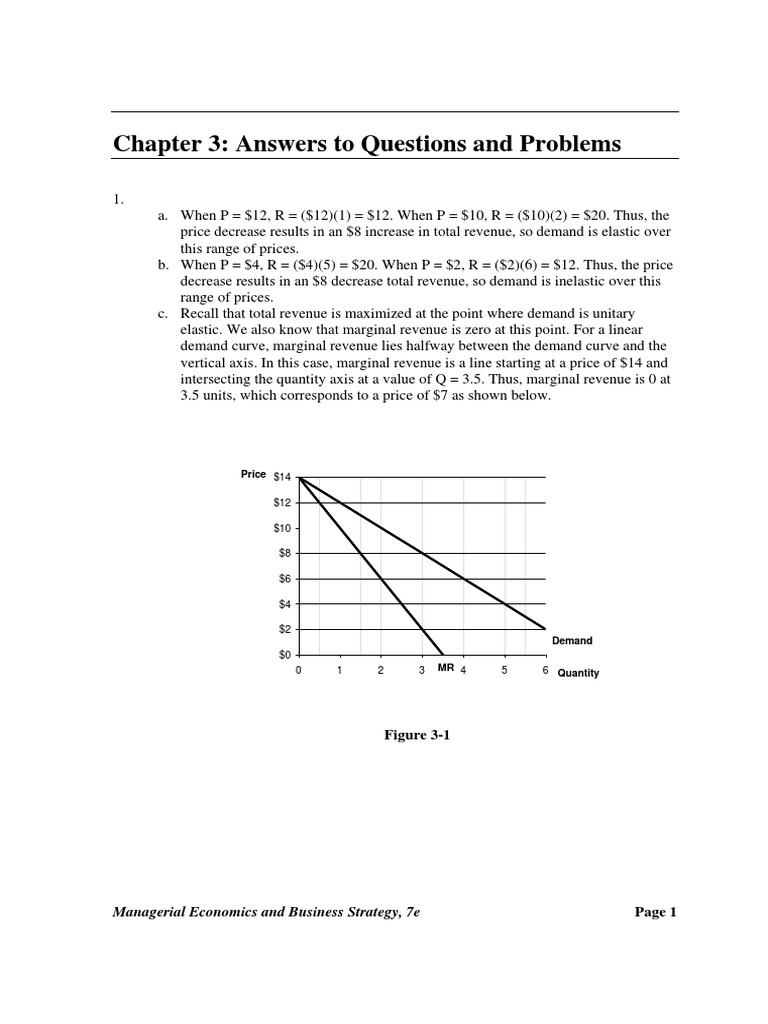 Chapter 3: Answers to Questions and Problems

1.

a. When P = \$12, R = (\$12)(1) = \$12. When P = \$10, R = (\$10)(2) = \$20. Thus, the price decrease results in an \$8 increase in total revenue, so demand is elastic over this range of prices.

b. When P = \$4, R = (\$4)(5) = \$20. When P = \$2, R = (\$2)(6) = \$12. Thus, the price decrease results in an \$8 decrease total revenue, so demand is inelastic over this range of prices.

c. Recall that total revenue is maximized at the point where demand is unitary elastic. We also know that marginal revenue is zero at this point. For a linear demand curve, marginal revenue lies halfway between the demand curve and the vertical axis. In this case, marginal revenue is a line starting at a price of \$14 and intersecting the quantity axis at a value of Q = 3.5. Thus, marginal revenue is 0 at 3.5 units, which corresponds to a price of \$7 as shown below.

Price
\$14
\$12
\$10
\$8
\$6
\$4
\$2
\$0
0 1 2 3 MR 4 5 6 Quantity
Demand

Figure 3-1

Managerial Economics and Business Strategy, 7e

Page 1